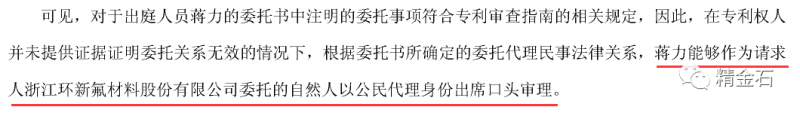 可见，对于出庭人员蒋力的委托书中注明的委托事项符合专利审查指南的相关规定，因此，在专利权人并未提供证据证明委托关系无效的情况下，根据委托书所确定的委托代理民事法律关系，蒋力能够作为请求人浙江环新氟材料股份有限公司委托的自然人以公民代理身份出席口头审理。

精金石